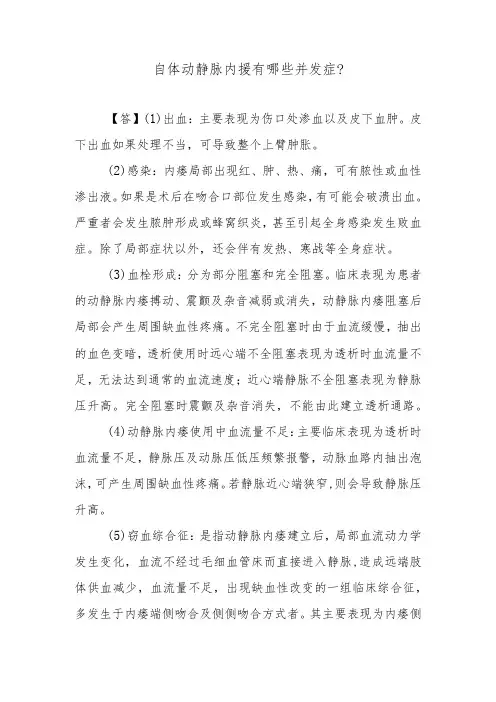 自体动静脉内援有哪些并发症?

【答】(1)出血：主要表现为伤口处渗血以及皮下血肿。皮下出血如果处理不当，可导致整个上臂肿胀。

(2)感染：内瘘局部出现红、肿、热、痛，可有脓性或血性渗出液。如果是术后在吻合口部位发生感染，有可能会破溃出血。严重者会发生脓肿形成或蜂窝织炎，甚至引起全身感染发生败血症。除了局部症状以外，还会伴有发热、寒战等全身症状。

(3)血栓形成：分为部分阻塞和完全阻塞。临床表现为患者的动静脉内瘘搏动、震颤及杂音减弱或消失，动静脉内瘘阻塞后局部会产生周围缺血性疼痛。不完全阻塞时由于血流缓慢，抽出的血色变暗，透析使用时远心端不全阻塞表现为透析时血流量不足，无法达到通常的血流速度；近心端静脉不全阻塞表现为静脉压升高。完全阻塞时震颤及杂音消失，不能由此建立透析通路。

(4)动静脉内瘘使用中血流量不足：主要临床表现为透析时血流量不足，静脉压及动脉压低压频繁报警，动脉血路内抽出泡沫，可产生周围缺血性疼痛。若静脉近心端狭窄，则会导致静脉压升高。

(5)窃血综合征：是指动静脉内瘘建立后，局部血流动力学发生变化，血流不经过毛细血管床而直接进入静脉，造成远端肢体供血减少，血流量不足，出现缺血性改变的一组临床综合征，多发生于内瘘端侧吻合及侧侧吻合方式者。其主要表现为内瘘侧